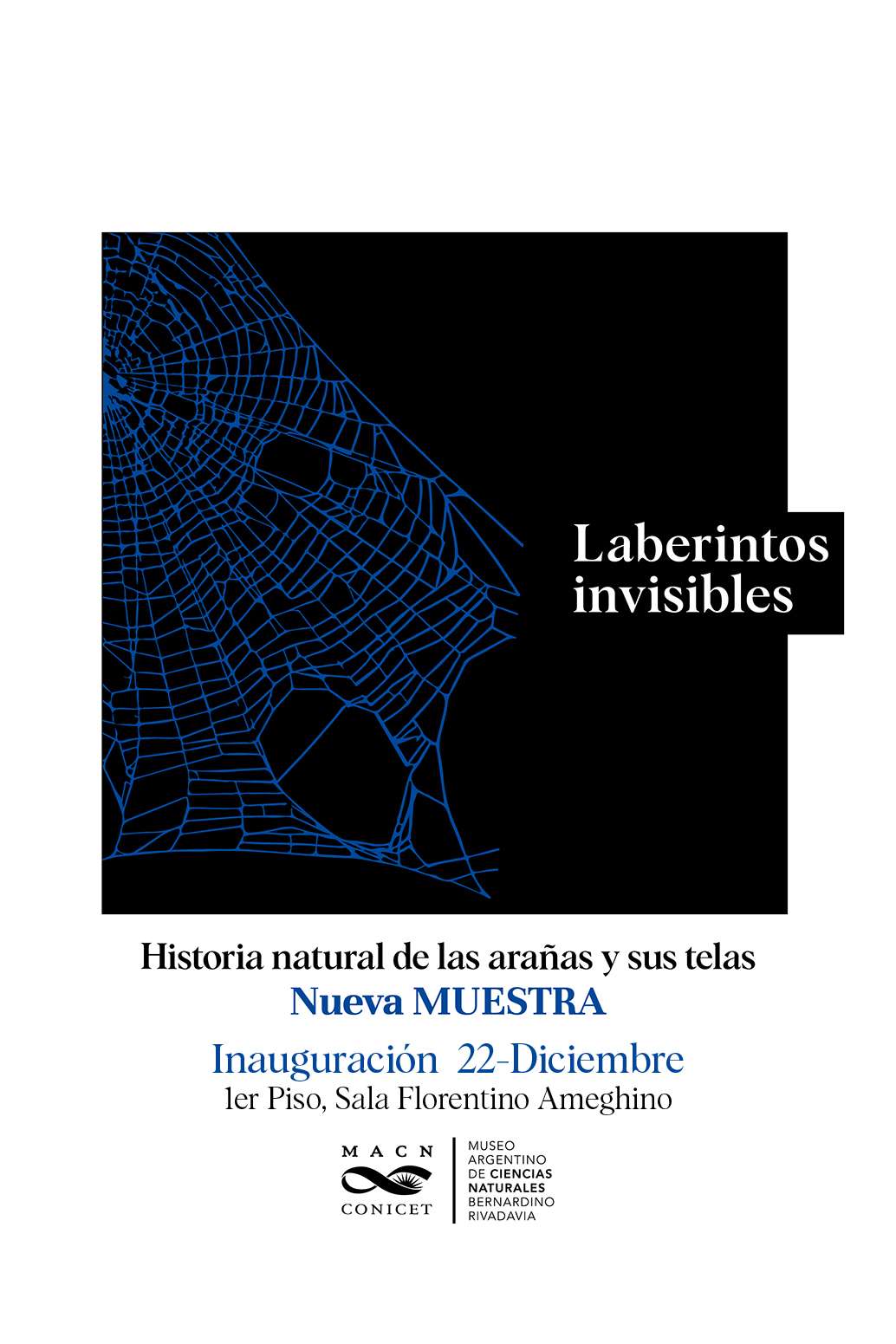 Laberintos invisibles

Historia natural de las arañas y sus telas

Nueva MUESTRA

Inauguración 22-Diciembre

1er Piso, Sala Florentino Ameghino

MACN
CONICET

MUSEO ARGENTINO DE CIENCIAS NATURALES BERNARDINO RIVADAVIA